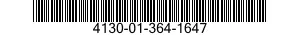 4130-01-364-1647